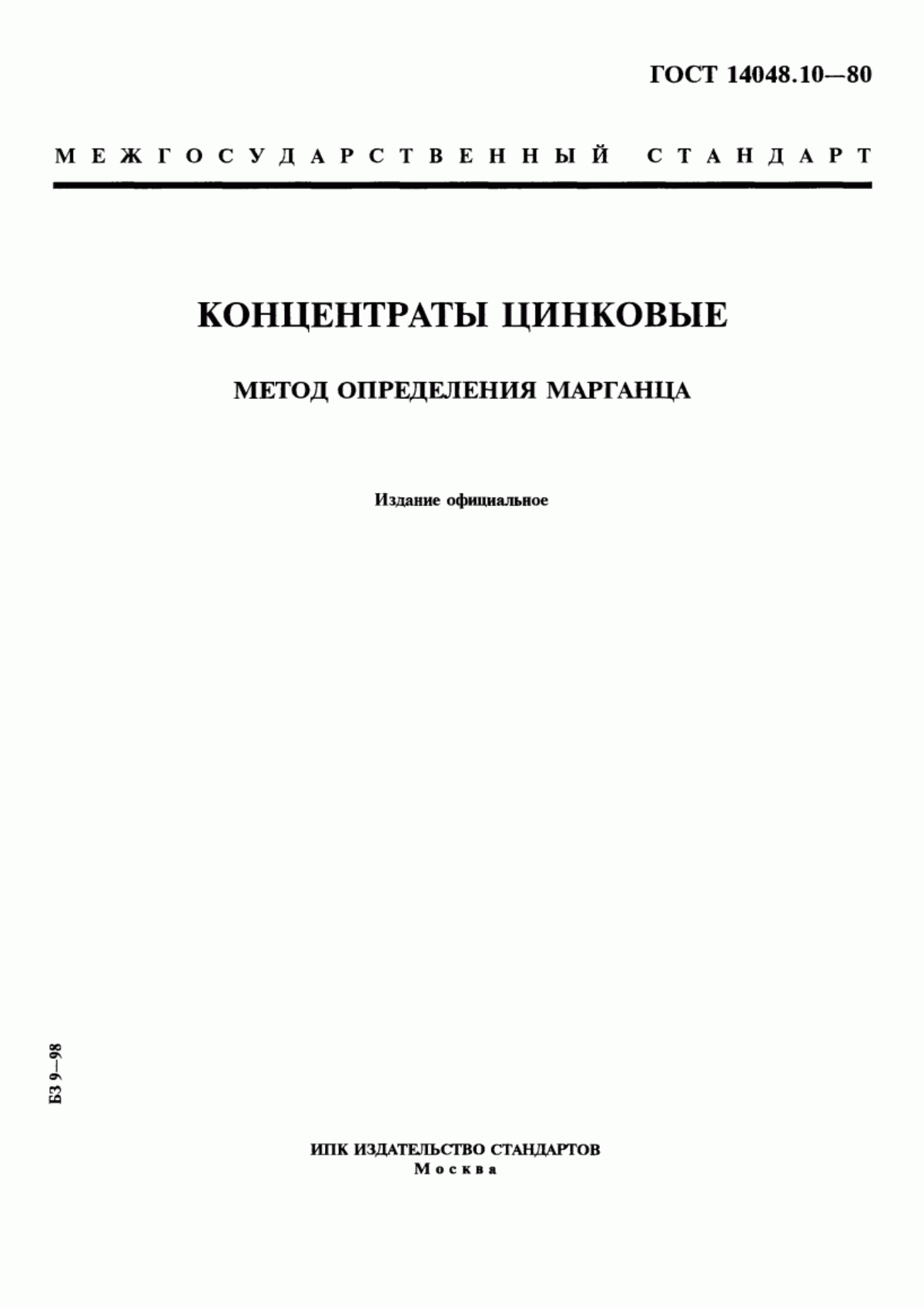 ГОСТ 14048.10—80

МЕЖГОСУДАРСТВЕННЫЙ СТАНДАРТ

КОНЦЕНТРАТЫ ЦИНКОВЫЕ

МЕТОД ОПРЕДЕЛЕНИЯ МАРГАНЦА

Издание официальное

БЗ 9—98

ИПК ИЗДАТЕЛЬСТВО СТАНДАРТОВ
Москва